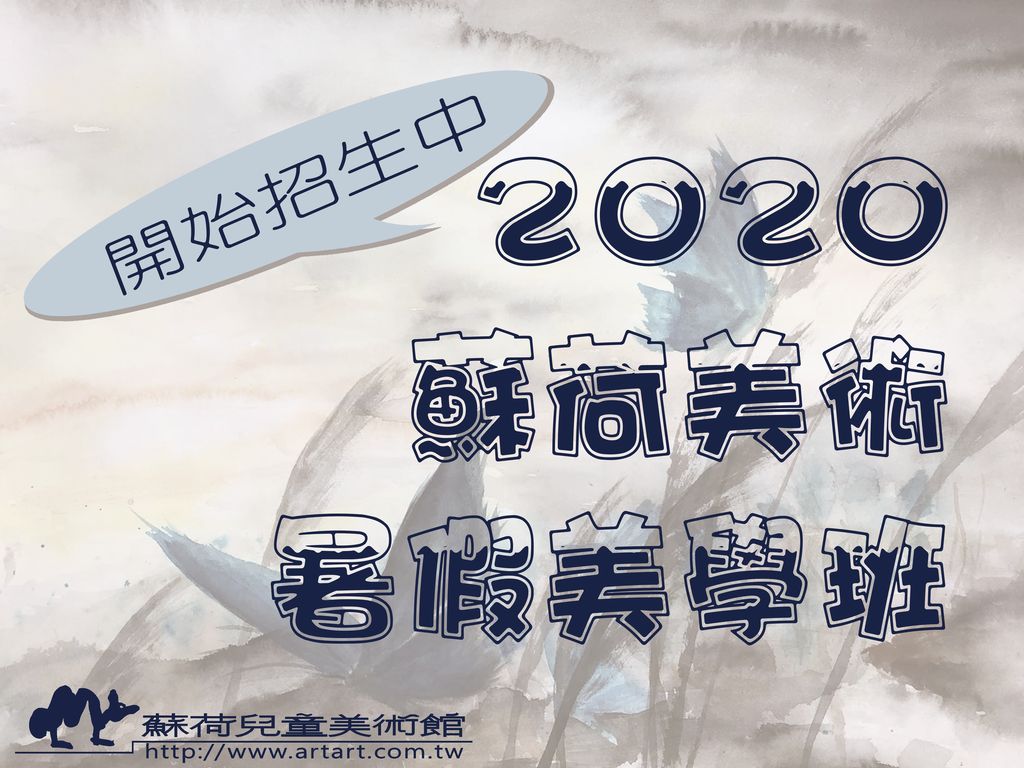 開始招生中

2020

蘇荷美術

暑假美學班

蘇荷兒童美術館
http://www.artart.com.tw